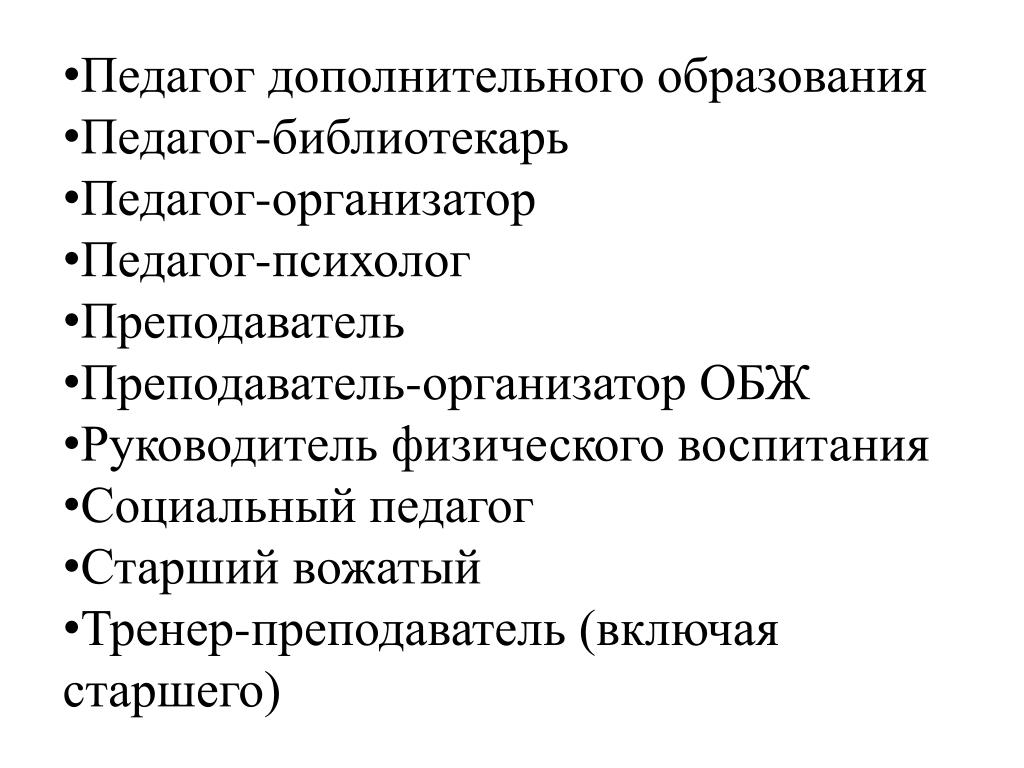 •Педагог дополнительного образования
•Педагог-библиотекарь
•Педагог-организатор
•Педагог-психолог
•Преподаватель
•Преподаватель-организатор ОБЖ
•Руководитель физического воспитания
•Социальный педагог
•Старший вожатый
•Тренер-преподаватель (включая старшего)